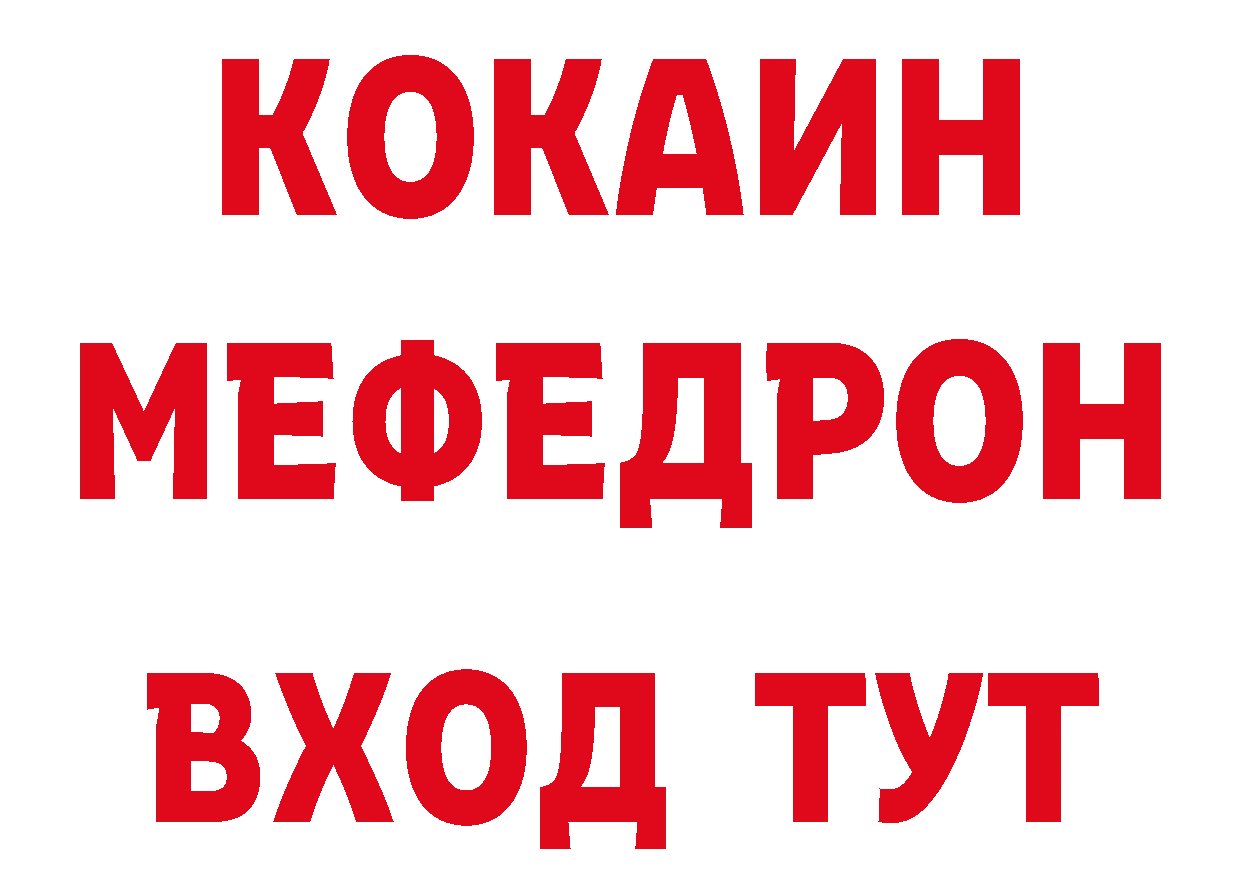 КОКАИН
МЕФЕДРОН
ВХОД ТУТ